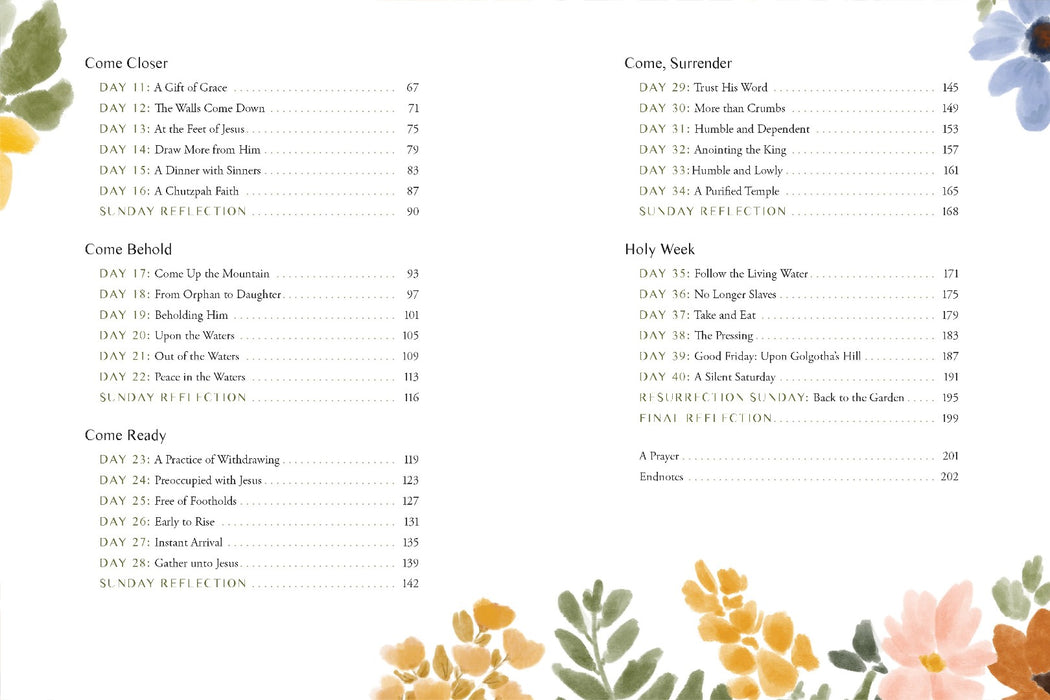 Come Closer

DAY 11: A Gift of Grace 67
DAY 12: The Walls Come Down 71
DAY 13: At the Feet of Jesus 75
DAY 14: Draw More from Him 79
DAY 15: A Dinner with Sinners 83
DAY 16: A Chutzpah Faith 87
SUNDAY REFLECTION 90

Come Behold

DAY 17: Come Up the Mountain 93
DAY 18: From Orphan to Daughter 97
DAY 19: Beholding Him 101
DAY 20: Upon the Waters 105
DAY 21: Out of the Waters 109
DAY 22: Peace in the Waters 113
SUNDAY REFLECTION 116

Come Ready

DAY 23: A Practice of Withdrawing 119
DAY 24: Preoccupied with Jesus 123
DAY 25: Free of Footholds 127
DAY 26: Early to Rise 131
DAY 27: Instant Arrival 135
DAY 28: Gather unto Jesus 139
SUNDAY REFLECTION 142

Come, Surrender

DAY 29: Trust His Word 145
DAY 30: More than Crumbs 149
DAY 31: Humble and Dependent 153
DAY 32: Anointing the King 157
DAY 33: Humble and Lowly 161
DAY 34: A Purified Temple 165
SUNDAY REFLECTION 168

Holy Week

DAY 35: Follow the Living Water 171
DAY 36: No Longer Slaves 175
DAY 37: Take and Eat 179
DAY 38: The Pressing 183
DAY 39: Good Friday: Upon Golgotha's Hill 187
DAY 40: A Silent Saturday 191
RESURRECTION SUNDAY: Back to the Garden 195
FINAL REFLECTION 199

A Prayer 201
Endnotes 202